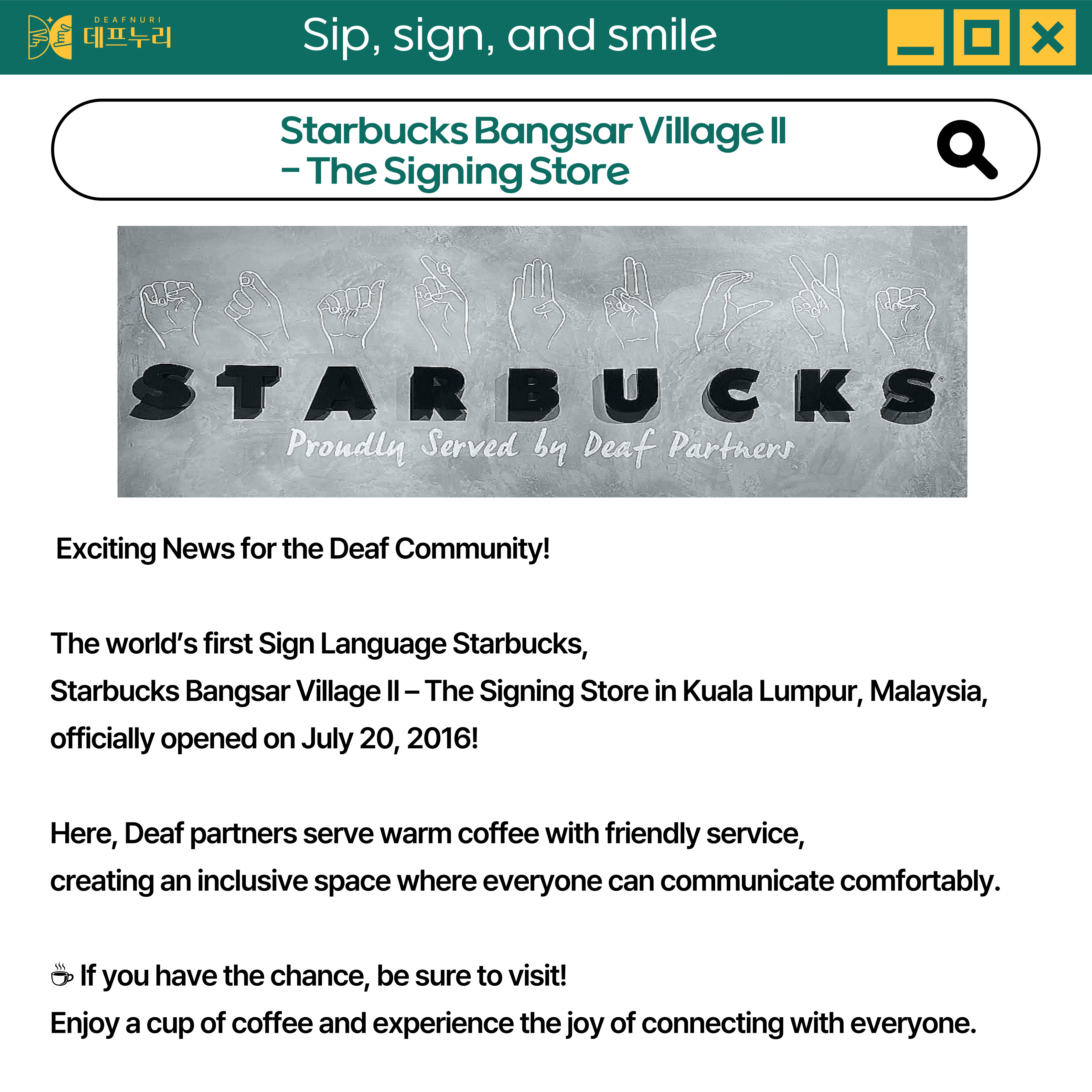 DEAFNURI 데프누리

Sip, sign, and smile

Starbucks Bangsar Village II – The Signing Store

STARBUCKS

Proudly Served by Deaf Partners

Exciting News for the Deaf Community!

The world's first Sign Language Starbucks, Starbucks Bangsar Village II – The Signing Store in Kuala Lumpur, Malaysia, officially opened on July 20, 2016!

Here, Deaf partners serve warm coffee with friendly service, creating an inclusive space where everyone can communicate comfortably.

☕ If you have the chance, be sure to visit! Enjoy a cup of coffee and experience the joy of connecting with everyone.